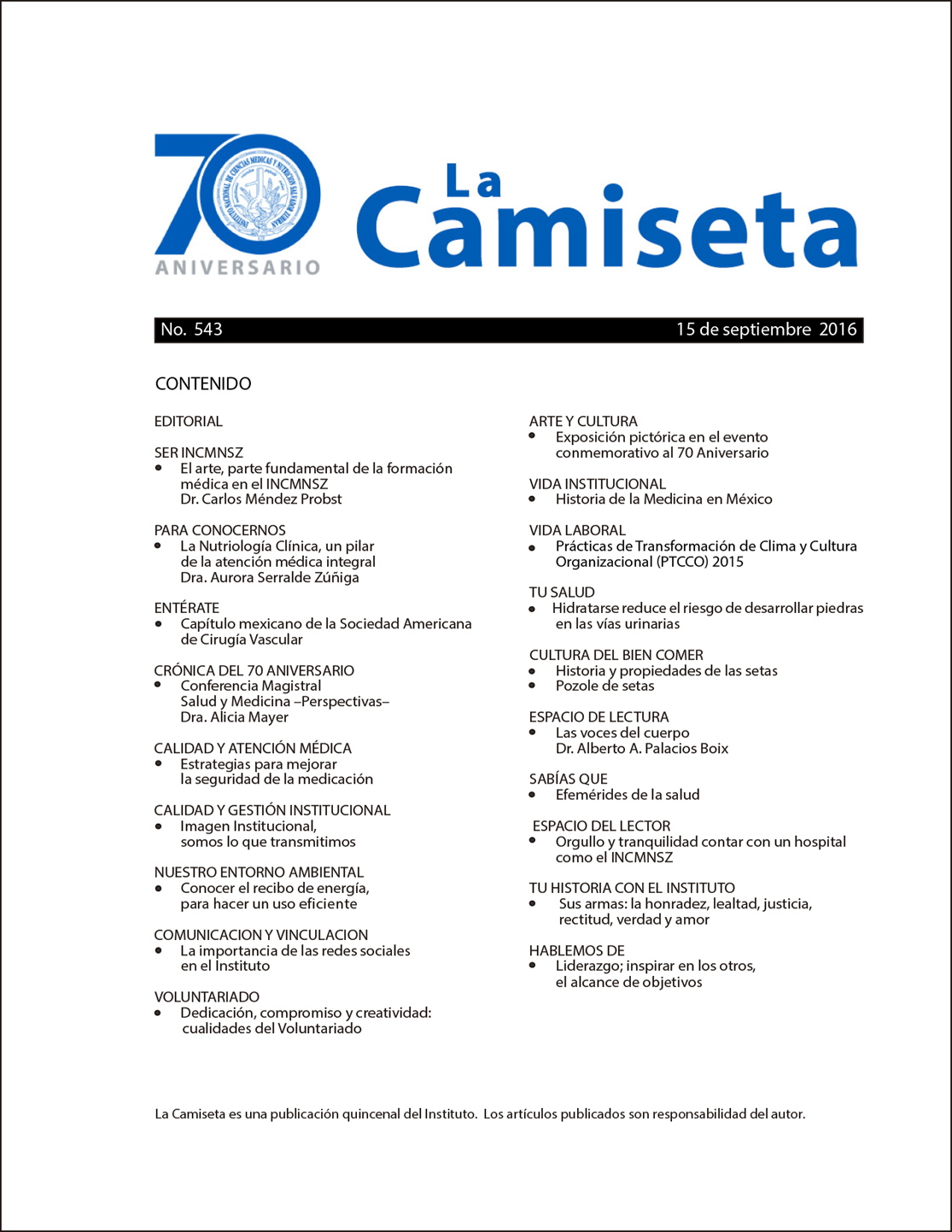 70
INSTITUTO NACIONAL DE CIENCIAS MÉDICAS Y NUTRICIÓN SALVADOR ZUBIRÁN
ANIVERSARIO

La Camiseta

No. 543 15 de septiembre 2016

CONTENIDO

EDITORIAL

SER INCMNSZ
• El arte, parte fundamental de la formación médica en el INCMNSZ
Dr. Carlos Méndez Probst

PARA CONOCERNOS
• La Nutriología Clínica, un pilar de la atención médica integral
Dra. Aurora Serralde Zúñiga

ENTÉRATE
• Capítulo mexicano de la Sociedad Americana de Cirugía Vascular

CRÓNICA DEL 70 ANIVERSARIO
• Conferencia Magistral
Salud y Medicina –Perspectivas–
Dra. Alicia Mayer

CALIDAD Y ATENCIÓN MÉDICA
• Estrategias para mejorar la seguridad de la medicación

CALIDAD Y GESTIÓN INSTITUCIONAL
• Imagen Institucional, somos lo que transmitimos

NUESTRO ENTORNO AMBIENTAL
• Conocer el recibo de energía, para hacer un uso eficiente

COMUNICACION Y VINCULACION
• La importancia de las redes sociales en el Instituto

VOLUNTARIADO
• Dedicación, compromiso y creatividad: cualidades del Voluntariado

ARTE Y CULTURA
• Exposición pictórica en el evento conmemorativo al 70 Aniversario

VIDA INSTITUCIONAL
• Historia de la Medicina en México

VIDA LABORAL
• Prácticas de Transformación de Clima y Cultura Organizacional (PTCCO) 2015

TU SALUD
• Hidratarse reduce el riesgo de desarrollar piedras en las vías urinarias

CULTURA DEL BIEN COMER
• Historia y propiedades de las setas
• Pozole de setas

ESPACIO DE LECTURA
• Las voces del cuerpo
Dr. Alberto A. Palacios Boix

SABÍAS QUE
• Efemérides de la salud

ESPACIO DEL LECTOR
• Orgullo y tranquilidad contar con un hospital como el INCMNSZ

TU HISTORIA CON EL INSTITUTO
• Sus armas: la honradez, lealtad, justicia, rectitud, verdad y amor

HABLEMOS DE
• Liderazgo; inspirar en los otros, el alcance de objetivos

La Camiseta es una publicación quincenal del Instituto. Los artículos publicados son responsabilidad del autor.